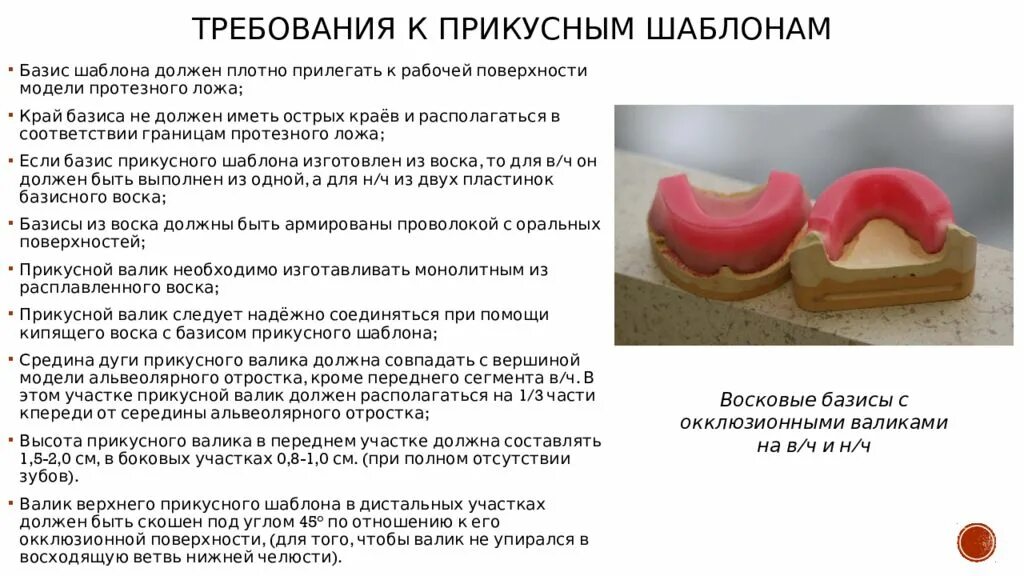 ТРЕБОВАНИЯ К ПРИКУСНЫМ ШАБЛОНАМ

• Базис шаблона должен плотно прилегать к рабочей поверхности модели протезного ложа;

• Край базиса не должен иметь острых краёв и располагаться в соответствии границам протезного ложа;

• Если базис прикусного шаблона изготовлен из воска, то для в/ч он должен быть выполнен из одной, а для н/ч из двух пластинок базисного воска;

• Базисы из воска должны быть армированы проволокой с оральных поверхностей;

• Прикусной валик необходимо изготавливать монолитным из расплавленного воска;

• Прикусной валик следует надёжно соединяться при помощи кипящего воска с базисом прикусного шаблона;

• Средина дуги прикусного валика должна совпадать с вершиной модели альвеолярного отростка, кроме переднего сегмента в/ч. В этом участке прикусной валик должен располагаться на 1/3 части кпереди от середины альвеолярного отростка;

• Высота прикусного валика в переднем участке должна составлять 1,5-2,0 см, в боковых участках 0,8-1,0 см. (при полном отсутствии зубов).

• Валик верхнего прикусного шаблона в дистальных участках должен быть скошен под углом 45° по отношению к его окклюзионной поверхности, (для того, чтобы валик не упирался в восходящую ветвь нижней челюсти).

Восковые базисы с окклюзионными валиками на в/ч и н/ч